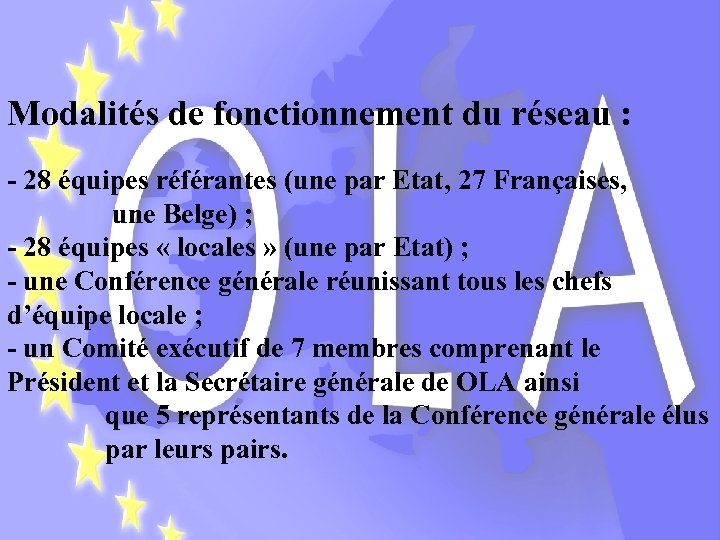 OLA

Modalités de fonctionnement du réseau :

- 28 équipes référantes (une par Etat, 27 Françaises, une Belge) ;
- 28 équipes « locales » (une par Etat) ;
- une Conférence générale réunissant tous les chefs d'équipe locale ;
- un Comité exécutif de 7 membres comprenant le Président et la Secrétaire générale de OLA ainsi que 5 représentants de la Conférence générale élus par leurs pairs.